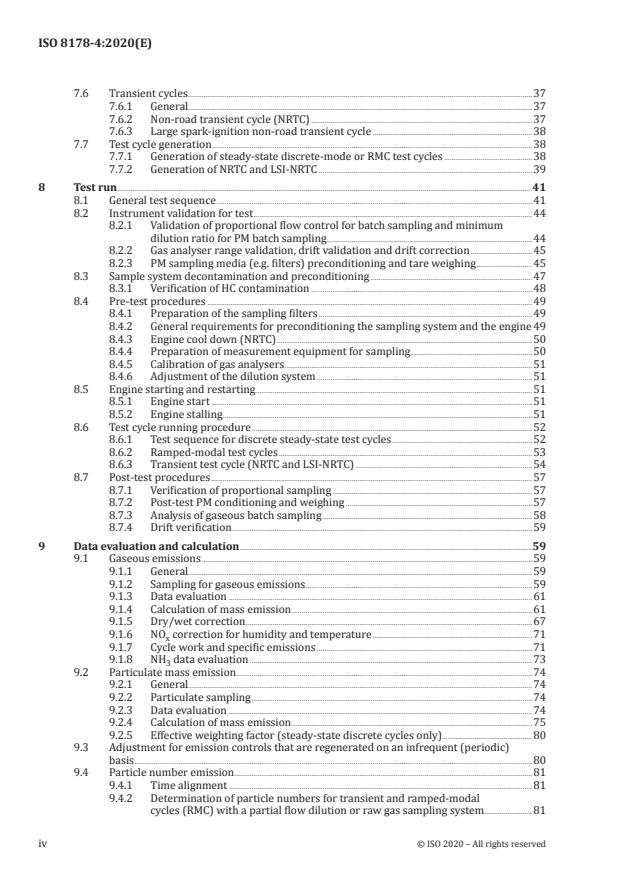 ISO 8178-4:2020(E)

7.6 Transient cycles 37
7.6.1 General 37
7.6.2 Non-road transient cycle (NRTC) 37
7.6.3 Large spark-ignition non-road transient cycle 38
7.7 Test cycle generation 38
7.7.1 Generation of steady-state discrete-mode or RMC test cycles 38
7.7.2 Generation of NRTC and LSI-NRTC 39

8 Test run 41
8.1 General test sequence 41
8.2 Instrument validation for test 44
8.2.1 Validation of proportional flow control for batch sampling and minimum dilution ratio for PM batch sampling 44
8.2.2 Gas analyser range validation, drift validation and drift correction 45
8.2.3 PM sampling media (e.g. filters) preconditioning and tare weighing 45
8.3 Sample system decontamination and preconditioning 47
8.3.1 Verification of HC contamination 48
8.4 Pre-test procedures 49
8.4.1 Preparation of the sampling filters 49
8.4.2 General requirements for preconditioning the sampling system and the engine 49
8.4.3 Engine cool down (NRTC) 50
8.4.4 Preparation of measurement equipment for sampling 50
8.4.5 Calibration of gas analysers 51
8.4.6 Adjustment of the dilution system 51
8.5 Engine starting and restarting 51
8.5.1 Engine start 51
8.5.2 Engine stalling 51
8.6 Test cycle running procedure 52
8.6.1 Test sequence for discrete steady-state test cycles 52
8.6.2 Ramped-modal test cycles 53
8.6.3 Transient test cycle (NRTC and LSI-NRTC) 54
8.7 Post-test procedures 57
8.7.1 Verification of proportional sampling 57
8.7.2 Post-test PM conditioning and weighing 57
8.7.3 Analysis of gaseous batch sampling 58
8.7.4 Drift verification 59

9 Data evaluation and calculation 59
9.1 Gaseous emissions 59
9.1.1 General 59
9.1.2 Sampling for gaseous emissions 59
9.1.3 Data evaluation 61
9.1.4 Calculation of mass emission 61
9.1.5 Dry/wet correction 67
9.1.6 $NO_x$ correction for humidity and temperature 71
9.1.7 Cycle work and specific emissions 71
9.1.8 $NH_3$ data evaluation 73
9.2 Particulate mass emission 74
9.2.1 General 74
9.2.2 Particulate sampling 74
9.2.3 Data evaluation 74
9.2.4 Calculation of mass emission 75
9.2.5 Effective weighting factor (steady-state discrete cycles only) 80
9.3 Adjustment for emission controls that are regenerated on an infrequent (periodic) basis 80
9.4 Particle number emission 81
9.4.1 Time alignment 81
9.4.2 Determination of particle numbers for transient and ramped-modal cycles (RMC) with a partial flow dilution or raw gas sampling system 81

iv © ISO 2020 – All rights reserved